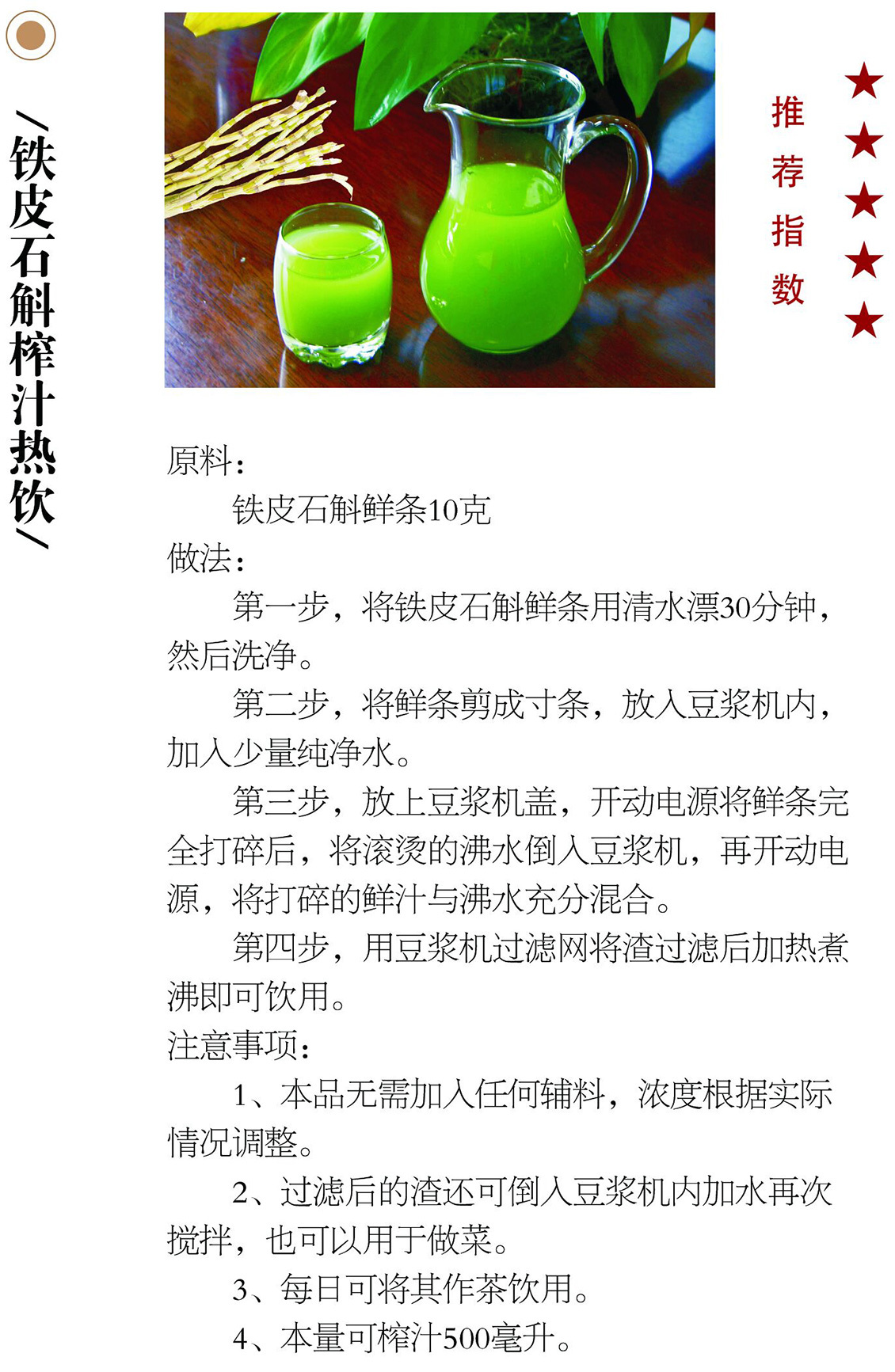 /铁皮石斛榨汁热饮/

推荐指数

★★★★★

原料：

铁皮石斛鲜条10克

做法：

第一步，将铁皮石斛鲜条用清水漂30分钟，然后洗净。

第二步，将鲜条剪成寸条，放入豆浆机内，加入少量纯净水。

第三步，放上豆浆机盖，开动电源将鲜条完全打碎后，将滚烫的沸水倒入豆浆机，再开动电源，将打碎的鲜汁与沸水充分混合。

第四步，用豆浆机过滤网将渣过滤后加热煮沸即可饮用。

注意事项：

1、本品无需加入任何辅料，浓度根据实际情况调整。

2、过滤后的渣还可倒入豆浆机内加水再次搅拌，也可以用于做菜。

3、每日可将其作茶饮用。

4、本量可榨汁500毫升。